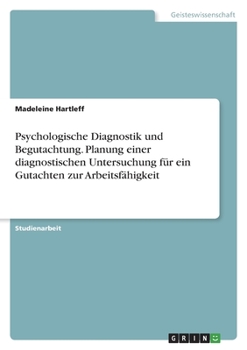 Geisteswissenschaft

Madeleine Hartleff

Psychologische Diagnostik und Begutachtung. Planung einer diagnostischen Untersuchung für ein Gutachten zur Arbeitsfähigkeit

Studienarbeit

GRIN